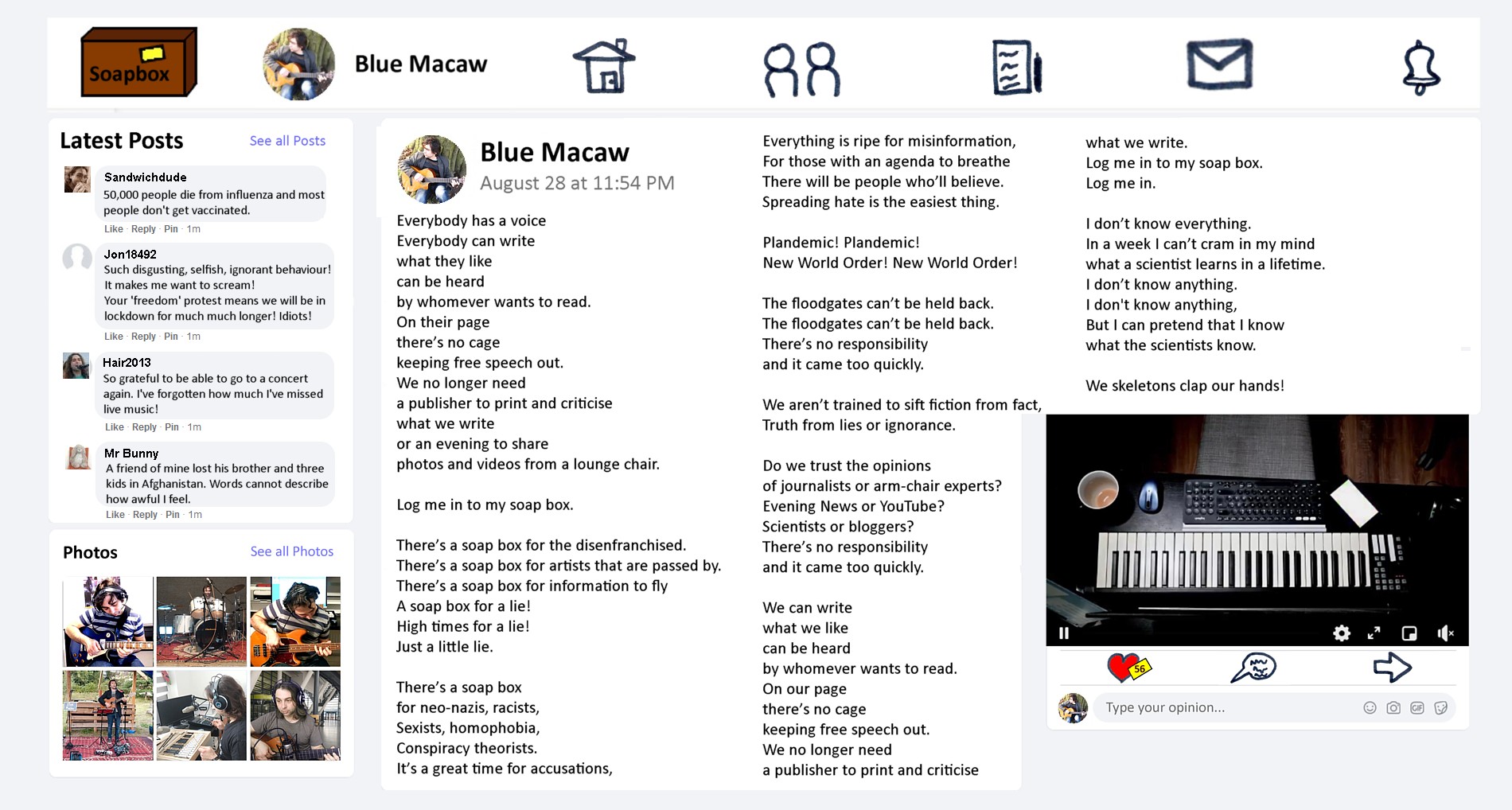 Soapbox

Blue Macaw

Latest Posts See all Posts

Sandwichdude
50,000 people die from influenza and most people don't get vaccinated.
Like · Reply · Pin · 1m

Jon18492
Such disgusting, selfish, ignorant behaviour! It makes me want to scream!
Your 'freedom' protest means we will be in lockdown for much much longer! Idiots!
Like · Reply · Pin · 1m

Hair2013
So grateful to be able to go to a concert again. I've forgotten how much I've missed live music!
Like · Reply · Pin · 1m

Mr Bunny
A friend of mine lost his brother and three kids in Afghanistan. Words cannot describe how awful I feel.
Like · Reply · Pin · 1m

Photos See all Photos

Blue Macaw
August 28 at 11:54 PM

Everybody has a voice
Everybody can write
what they like
can be heard
by whomever wants to read.
On their page
there's no cage
keeping free speech out.
We no longer need
a publisher to print and criticise
what we write
or an evening to share
photos and videos from a lounge chair.

Log me in to my soap box.

There's a soap box for the disenfranchised.
There's a soap box for artists that are passed by.
There's a soap box for information to fly
A soap box for a lie!
High times for a lie!
Just a little lie.

There's a soap box
for neo-nazis, racists,
Sexists, homophobia,
Conspiracy theorists.
It's a great time for accusations,

Everything is ripe for misinformation,
For those with an agenda to breathe
There will be people who'll believe.
Spreading hate is the easiest thing.

Plandemic! Plandemic!
New World Order! New World Order!

The floodgates can't be held back.
The floodgates can't be held back.
There's no responsibility
and it came too quickly.

We aren't trained to sift fiction from fact,
Truth from lies or ignorance.

Do we trust the opinions
of journalists or arm-chair experts?
Evening News or YouTube?
Scientists or bloggers?
There's no responsibility
and it came too quickly.

We can write
what we like
can be heard
by whomever wants to read.
On our page
there's no cage
keeping free speech out.
We no longer need
a publisher to print and criticise

what we write.
Log me in to my soap box.
Log me in.

I don't know everything.
In a week I can't cram in my mind
what a scientist learns in a lifetime.
I don't know anything.
I don't know anything,
But I can pretend that I know
what the scientists know.

We skeletons clap our hands!

56

Type your opinion...